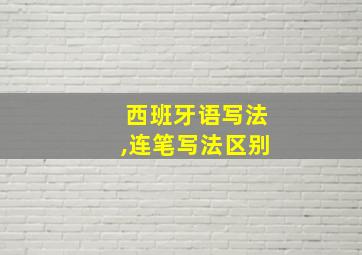 西班牙语写法
,连笔写法区别